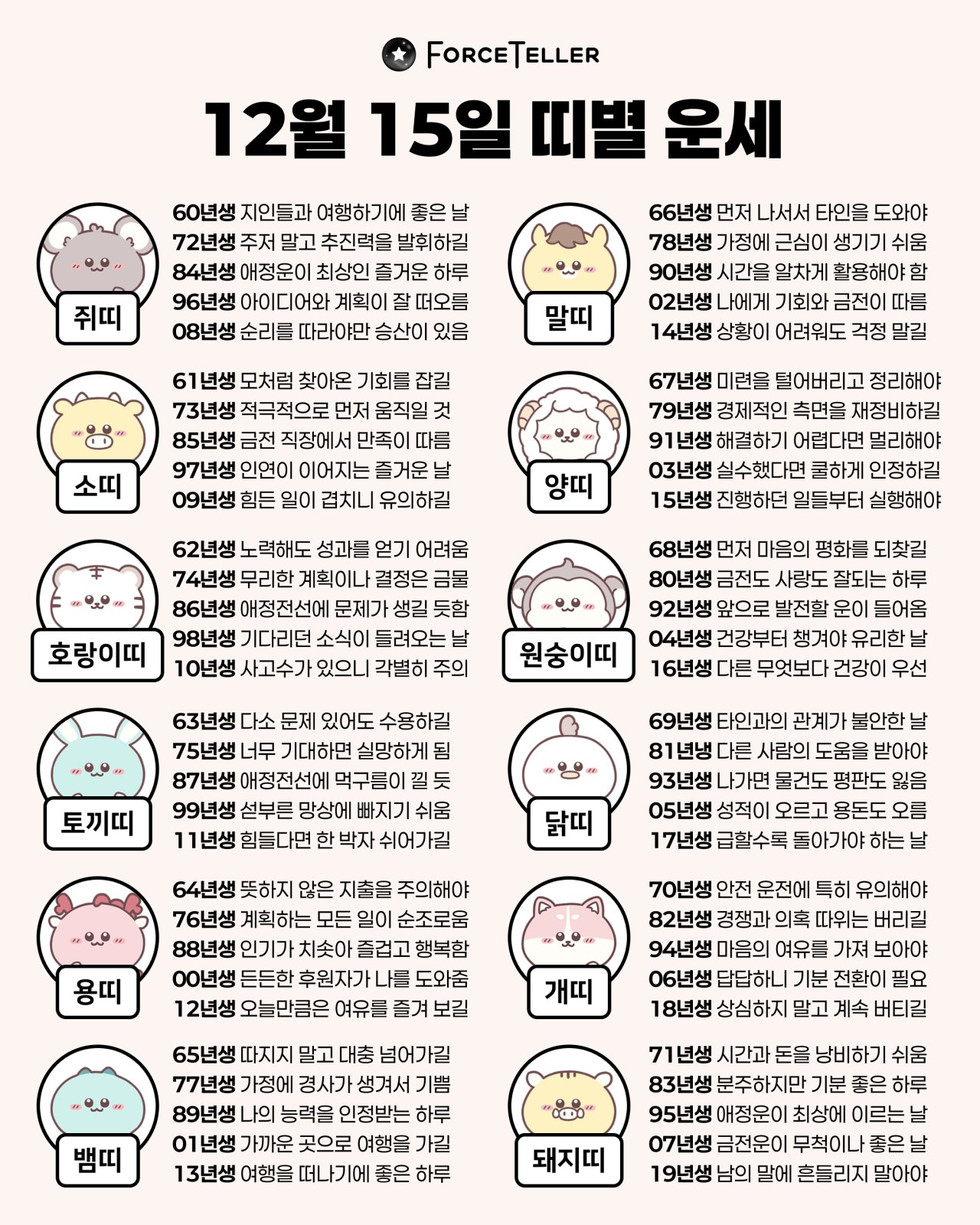 FORCETELLER

12월 15일 띠별 운세

쥐띠

60년생 지인들과 여행하기에 좋은 날
72년생 주저 말고 추진력을 발휘하길
84년생 애정운이 최상인 즐거운 하루
96년생 아이디어와 계획이 잘 떠오름
08년생 순리를 따라야만 승산이 있음

소띠

61년생 모처럼 찾아온 기회를 잡길
73년생 적극적으로 먼저 움직일 것
85년생 금전 직장에서 만족이 따름
97년생 인연이 이어지는 즐거운 날
09년생 힘든 일이 겹치니 유의하길

호랑이띠

62년생 노력해도 성과를 얻기 어려움
74년생 무리한 계획이나 결정은 금물
86년생 애정전선에 문제가 생길 듯함
98년생 기다리던 소식이 들려오는 날
10년생 사고수가 있으니 각별히 주의

토끼띠

63년생 다소 문제 있어도 수용하길
75년생 너무 기대하면 실망하게 됨
87년생 애정전선에 먹구름이 낄 듯
99년생 섣부른 망상에 빠지기 쉬움
11년생 힘들다면 한 박자 쉬어가길

용띠

64년생 뜻하지 않은 지출을 주의해야
76년생 계획하는 모든 일이 순조로움
88년생 인기가 치솟아 즐겁고 행복함
00년생 든든한 후원자가 나를 도와줌
12년생 오늘만큼은 여유를 즐겨 보길

뱀띠

65년생 따지지 말고 대충 넘어가길
77년생 가정에 경사가 생겨서 기쁨
89년생 나의 능력을 인정받는 하루
01년생 가까운 곳으로 여행을 가길
13년생 여행을 떠나기에 좋은 하루

말띠

66년생 먼저 나서서 타인을 도와야
78년생 가정에 근심이 생기기 쉬움
90년생 시간을 알차게 활용해야 함
02년생 나에게 기회와 금전이 따름
14년생 상황이 어려워도 걱정 말길

양띠

67년생 미련을 털어버리고 정리해야
79년생 경제적인 측면을 재정비하길
91년생 해결하기 어렵다면 멀리해야
03년생 실수했다면 쿨하게 인정하길
15년생 진행하던 일들부터 실행해야

원숭이띠

68년생 먼저 마음의 평화를 되찾길
80년생 금전도 사랑도 잘되는 하루
92년생 앞으로 발전할 운이 들어옴
04년생 건강부터 챙겨야 유리한 날
16년생 다른 무엇보다 건강이 우선

닭띠

69년생 타인과의 관계가 불안한 날
81년냉 다른 사람의 도움을 받아야
93년생 나가면 물건도 평판도 잃음
05년생 성적이 오르고 용돈도 오름
17년생 급할수록 돌아가야 하는 날

개띠

70년생 안전 운전에 특히 유의해야
82년생 경쟁과 의혹 따위는 버리길
94년생 마음의 여유를 가져 보아야
06년생 답답하니 기분 전환이 필요
18년생 상심하지 말고 계속 버티길

돼지띠

71년생 시간과 돈을 낭비하기 쉬움
83년생 분주하지만 기분 좋은 하루
95년생 애정운이 최상에 이르는 날
07년생 금전운이 무척이나 좋은 날
19년생 남의 말에 흔들리지 말아야